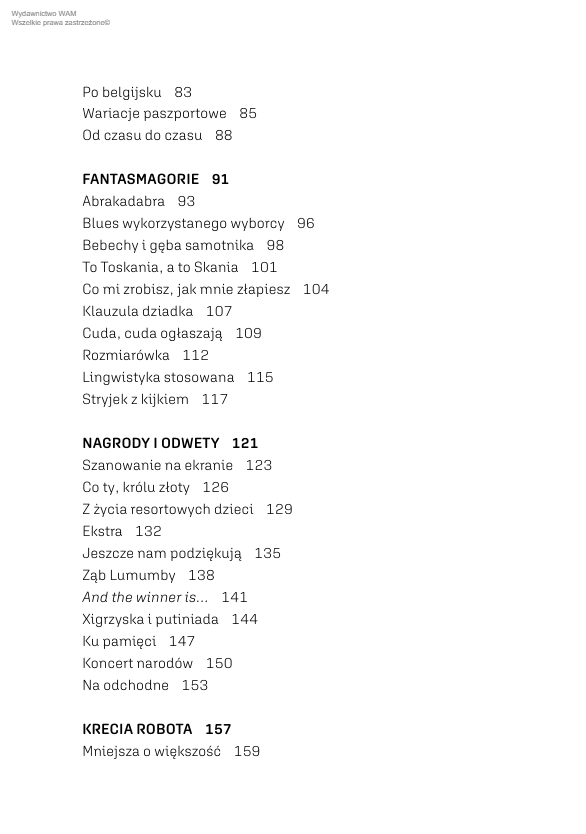 Wydawnictwo WAM
Wszelkie prawa zastrzeżone©

Po belgijsku 83
Wariacje paszportowe 85
Od czasu do czasu 88

FANTASMAGORIE 91
Abrakadabra 93
Blues wykorzystanego wyborcy 96
Bebechy i gęba samotnika 98
To Toskania, a to Skania 101
Co mi zrobisz, jak mnie złapiesz 104
Klauzula dziadka 107
Cuda, cuda ogłaszają 109
Rozmiarówka 112
Lingwistyka stosowana 115
Stryjek z kijkiem 117

NAGRODY I ODWETY 121
Szanowanie na ekranie 123
Co ty, królu złoty 126
Z życia resortowych dzieci 129
Ekstra 132
Jeszcze nam podziękują 135
Ząb Lumumby 138
And the winner is... 141
Xigrzyska i putiniada 144
Ku pamięci 147
Koncert narodów 150
Na odchodne 153

KRECIA ROBOTA 157
Mniejsza o większość 159